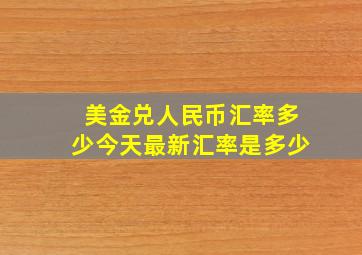 美金兑人民币汇率多少今天最新汇率是多少